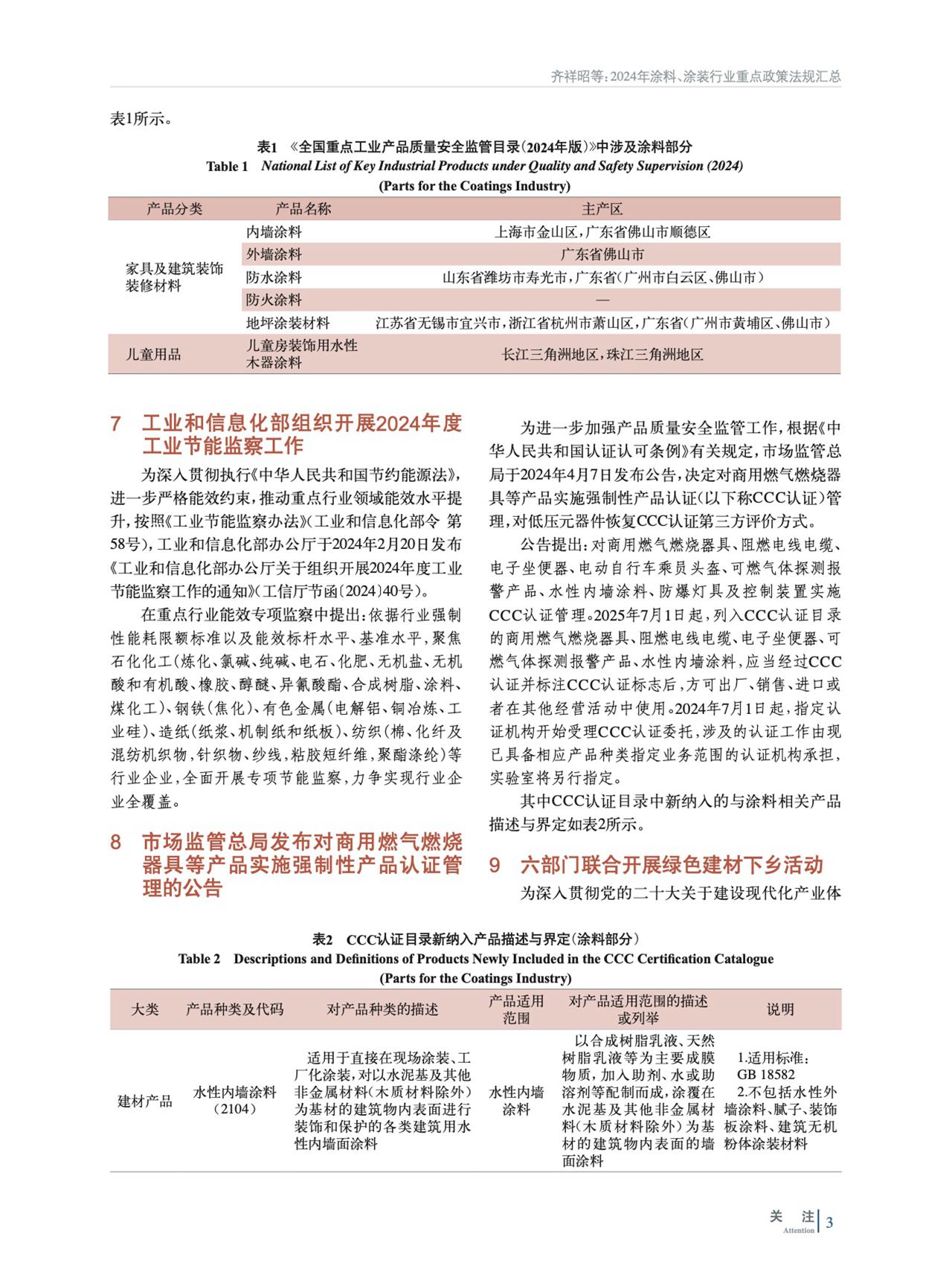 齐祥昭等：2024年涂料、涂装行业重点政策法规汇总

表1所示。

表1 《全国重点工业产品质量安全监管目录（2024年版）》中涉及涂料部分
Table 1 National List of Key Industrial Products under Quality and Safety Supervision (2024) (Parts for the Coatings Industry)

| 产品分类 | 产品名称 | 主产区 |
|---|---|---|
| 家具及建筑装饰装修材料 | 内墙涂料 | 上海市金山区，广东省佛山市顺德区 |
| | 外墙涂料 | 广东省佛山市 |
| | 防水涂料 | 山东省潍坊市寿光市，广东省（广州市白云区、佛山市） |
| | 防火涂料 | — |
| | 地坪涂装材料 | 江苏省无锡市宜兴市，浙江省杭州市萧山区，广东省（广州市黄埔区、佛山市） |
| 儿童用品 | 儿童房装饰用水性木器涂料 | 长江三角洲地区，珠江三角洲地区 |

7 工业和信息化部组织开展2024年度工业节能监察工作

为深入贯彻执行《中华人民共和国节约能源法》，进一步严格能效约束，推动重点行业领域能效水平提升，按照《工业节能监察办法》（工业和信息化部令 第58号），工业和信息化部办公厅于2024年2月20日发布《工业和信息化部办公厅关于组织开展2024年度工业节能监察工作的通知》（工信厅节函〔2024〕40号）。

在重点行业能效专项监察中提出：依据行业强制性能耗限额标准以及能效标杆水平、基准水平，聚焦石化化工（炼化、氯碱、纯碱、电石、化肥、无机盐、无机酸和有机酸、橡胶、醇醚、异氰酸酯、合成树脂、涂料、煤化工）、钢铁（焦化）、有色金属（电解铝、铜冶炼、工业硅）、造纸（纸浆、机制纸和纸板）、纺织（棉、化纤及混纺机织物，针织物、纱线，粘胶短纤维，聚酯涤纶）等行业企业，全面开展专项节能监察，力争实现行业企业全覆盖。

8 市场监管总局发布对商用燃气燃烧器具等产品实施强制性产品认证管理的公告

为进一步加强产品质量安全监管工作，根据《中华人民共和国认证认可条例》有关规定，市场监管总局于2024年4月7日发布公告，决定对商用燃气燃烧器具等产品实施强制性产品认证（以下称CCC认证）管理，对低压元器件恢复CCC认证第三方评价方式。

公告提出：对商用燃气燃烧器具、阻燃电线电缆、电子坐便器、电动自行车乘员头盔、可燃气体探测报警产品、水性内墙涂料、防爆灯具及控制装置实施CCC认证管理。2025年7月1日起，列入CCC认证目录的商用燃气燃烧器具、阻燃电线电缆、电子坐便器、可燃气体探测报警产品、水性内墙涂料，应当经过CCC认证并标注CCC认证标志后，方可出厂、销售、进口或者在其他经营活动中使用。2024年7月1日起，指定认证机构开始受理CCC认证委托，涉及的认证工作由现已具备相应产品种类指定业务范围的认证机构承担，实验室将另行指定。

其中CCC认证目录中新纳入的与涂料相关产品描述与界定如表2所示。

9 六部门联合开展绿色建材下乡活动

为深入贯彻党的二十大关于建设现代化产业体

表2 CCC认证目录新纳入产品描述与界定（涂料部分）
Table 2 Descriptions and Definitions of Products Newly Included in the CCC Certification Catalogue (Parts for the Coatings Industry)

| 大类 | 产品种类及代码 | 对产品种类的描述 | 产品适用范围 | 对产品适用范围的描述或列举 | 说明 |
|---|---|---|---|---|---|
| 建材产品 | 水性内墙涂料（2104） | 适用于直接在现场涂装、工厂化涂装，对以水泥基及其他非金属材料（木质材料除外）为基材的建筑物内表面进行装饰和保护的各类建筑用水性内墙面涂料 | 水性内墙涂料 | 以合成树脂乳液、天然树脂乳液等为主要成膜物质，加入助剂、水或助溶剂等配制而成，涂覆在水泥基及其他非金属材料（木质材料除外）为基材的建筑物内表面的墙面涂料 | 1.适用标准：GB 18582 2.不包括水性外墙涂料、腻子、装饰板涂料、建筑无机粉体涂装材料 |

关 注 Attention 3